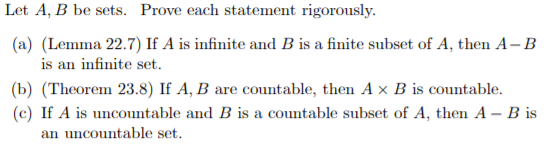 Let $A, B$ be sets. Prove each statement rigorously.

(a) (Lemma 22.7) If $A$ is infinite and $B$ is a finite subset of $A$, then $A - B$ is an infinite set.

(b) (Theorem 23.8) If $A, B$ are countable, then $A \times B$ is countable.

(c) If $A$ is uncountable and $B$ is a countable subset of $A$, then $A - B$ is an uncountable set.